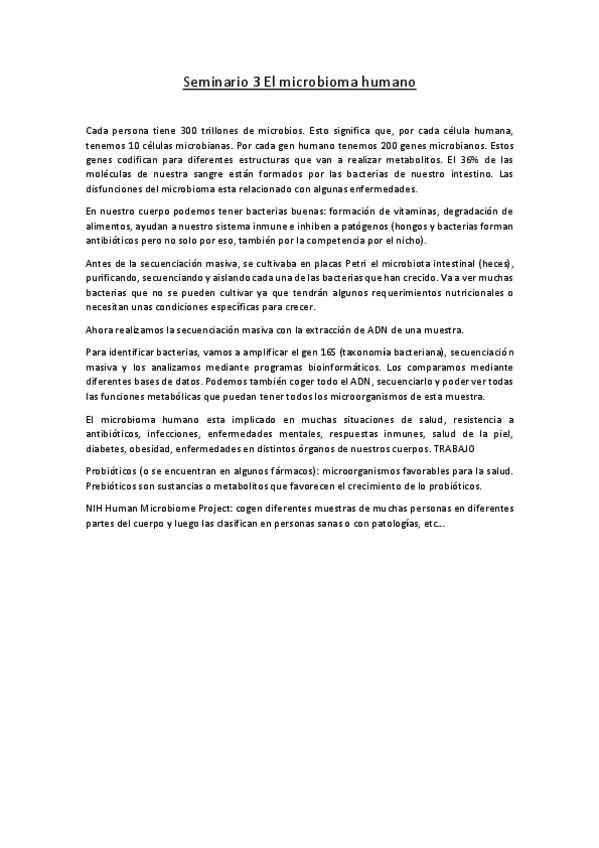 Seminario 3 El microbioma humano

Cada persona tiene 300 trillones de microbios. Esto significa que, por cada célula humana, tenemos 10 células microbianas. Por cada gen humano tenemos 200 genes microbianos. Estos genes codifican para diferentes estructuras que van a realizar metabolitos. El 36% de las moléculas de nuestra sangre están formados por las bacterias de nuestro intestino. Las disfunciones del microbioma esta relacionado con algunas enfermedades.

En nuestro cuerpo podemos tener bacterias buenas: formación de vitaminas, degradación de alimentos, ayudan a nuestro sistema inmune e inhiben a patógenos (hongos y bacterias forman antibióticos pero no solo por eso, también por la competencia por el nicho).

Antes de la secuenciación masiva, se cultivaba en placas Petri el microbiota intestinal (heces), purificando, secuenciando y aislando cada una de las bacterias que han crecido. Va a ver muchas bacterias que no se pueden cultivar ya que tendrán algunos requerimientos nutricionales o necesitan unas condiciones específicas para crecer.

Ahora realizamos la secuenciación masiva con la extracción de ADN de una muestra.

Para identificar bacterias, vamos a amplificar el gen 16S (taxonomía bacteriana), secuenciación masiva y los analizamos mediante programas bioinformáticos. Los comparamos mediante diferentes bases de datos. Podemos también coger todo el ADN, secuenciarlo y poder ver todas las funciones metabólicas que puedan tener todos los microorganismos de esta muestra.

El microbioma humano esta implicado en muchas situaciones de salud, resistencia a antibióticos, infecciones, enfermedades mentales, respuestas inmunes, salud de la piel, diabetes, obesidad, enfermedades en distintos órganos de nuestros cuerpos. TRABAJO

Probióticos (o se encuentran en algunos fármacos): microorganismos favorables para la salud. Prebióticos son sustancias o metabolitos que favorecen el crecimiento de lo probióticos.

NIH Human Microbiome Project: cogen diferentes muestras de muchas personas en diferentes partes del cuerpo y luego las clasifican en personas sanas o con patologías, etc...